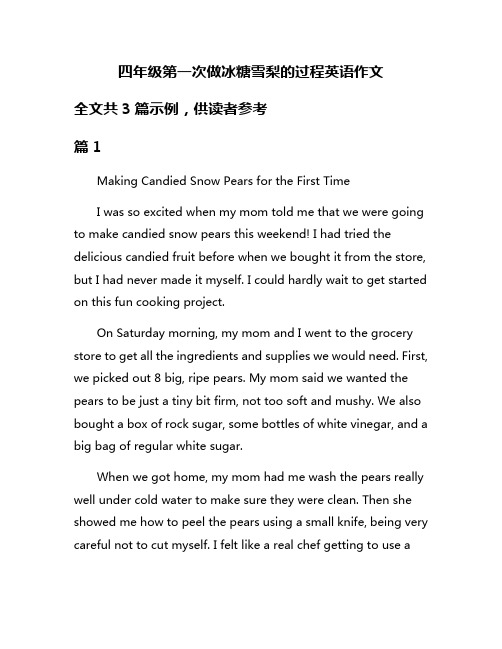 四年级第一次做冰糖雪梨的过程英语作文

全文共 3 篇示例，供读者参考

篇 1

Making Candied Snow Pears for the First Time

I was so excited when my mom told me that we were going to make candied snow pears this weekend! I had tried the delicious candied fruit before when we bought it from the store, but I had never made it myself. I could hardly wait to get started on this fun cooking project.

On Saturday morning, my mom and I went to the grocery store to get all the ingredients and supplies we would need. First, we picked out 8 big, ripe pears. My mom said we wanted the pears to be just a tiny bit firm, not too soft and mushy. We also bought a box of rock sugar, some bottles of white vinegar, and a big bag of regular white sugar.

When we got home, my mom had me wash the pears really well under cold water to make sure they were clean. Then she showed me how to peel the pears using a small knife, being very careful not to cut myself. I felt like a real chef getting to use a